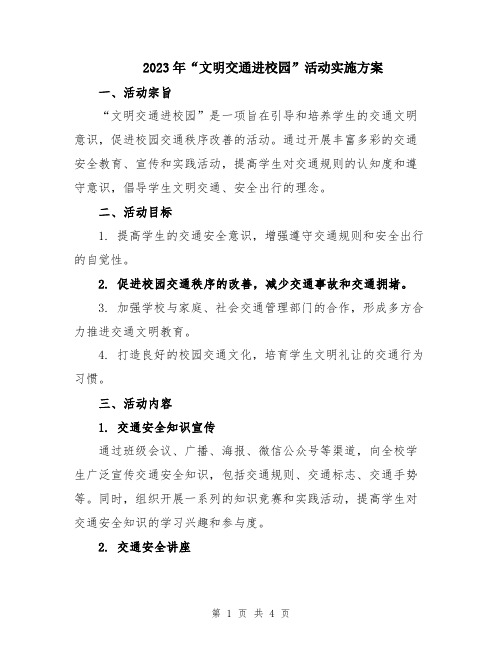 2023年“文明交通进校园”活动实施方案

一、活动宗旨

“文明交通进校园”是一项旨在引导和培养学生的交通文明意识，促进校园交通秩序改善的活动。通过开展丰富多彩的交通安全教育、宣传和实践活动，提高学生对交通规则的认知度和遵守意识，倡导学生文明交通、安全出行的理念。

二、活动目标

1. 提高学生的交通安全意识，增强遵守交通规则和安全出行的自觉性。

2. 促进校园交通秩序的改善，减少交通事故和交通拥堵。

3. 加强学校与家庭、社会交通管理部门的合作，形成多方合力推进交通文明教育。

4. 打造良好的校园交通文化，培育学生文明礼让的交通行为习惯。

三、活动内容

1. 交通安全知识宣传

通过班级会议、广播、海报、微信公众号等渠道，向全校学生广泛宣传交通安全知识，包括交通规则、交通标志、交通手势等。同时，组织开展一系列的知识竞赛和实践活动，提高学生对交通安全知识的学习兴趣和参与度。

2. 交通安全讲座

第 1 页 共 4 页